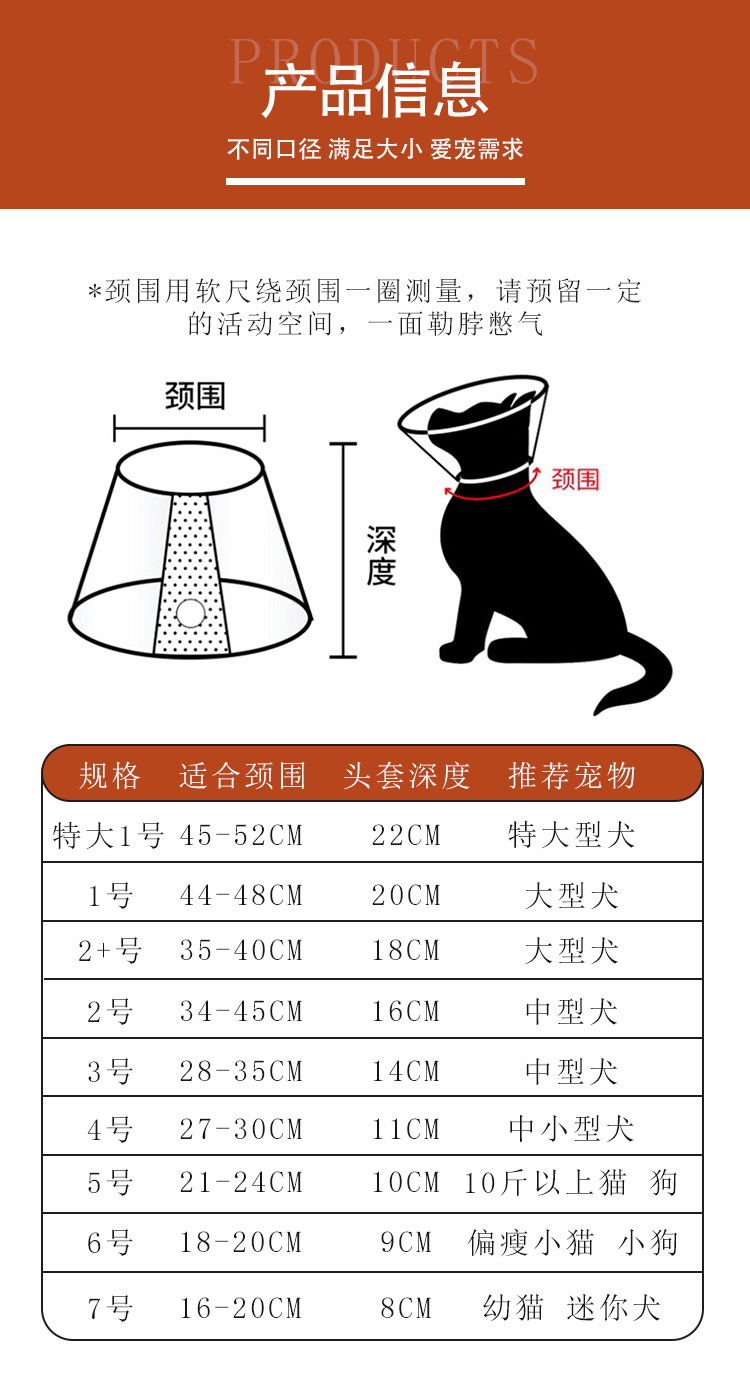 PRODUCTS
产品信息
不同口径 满足大小 爱宠需求

*颈围用软尺绕颈围一圈测量，请预留一定的活动空间，一面勒脖憋气

颈围
深度
颈围

| 规格 | 适合颈围 | 头套深度 | 推荐宠物 |
|---|---|---|---|
| 特大1号 | 45-52CM | 22CM | 特大型犬 |
| 1号 | 44-48CM | 20CM | 大型犬 |
| 2+号 | 35-40CM | 18CM | 大型犬 |
| 2号 | 34-45CM | 16CM | 中型犬 |
| 3号 | 28-35CM | 14CM | 中型犬 |
| 4号 | 27-30CM | 11CM | 中小型犬 |
| 5号 | 21-24CM | 10CM | 10斤以上猫 狗 |
| 6号 | 18-20CM | 9CM | 偏瘦小猫 小狗 |
| 7号 | 16-20CM | 8CM | 幼猫 迷你犬 |